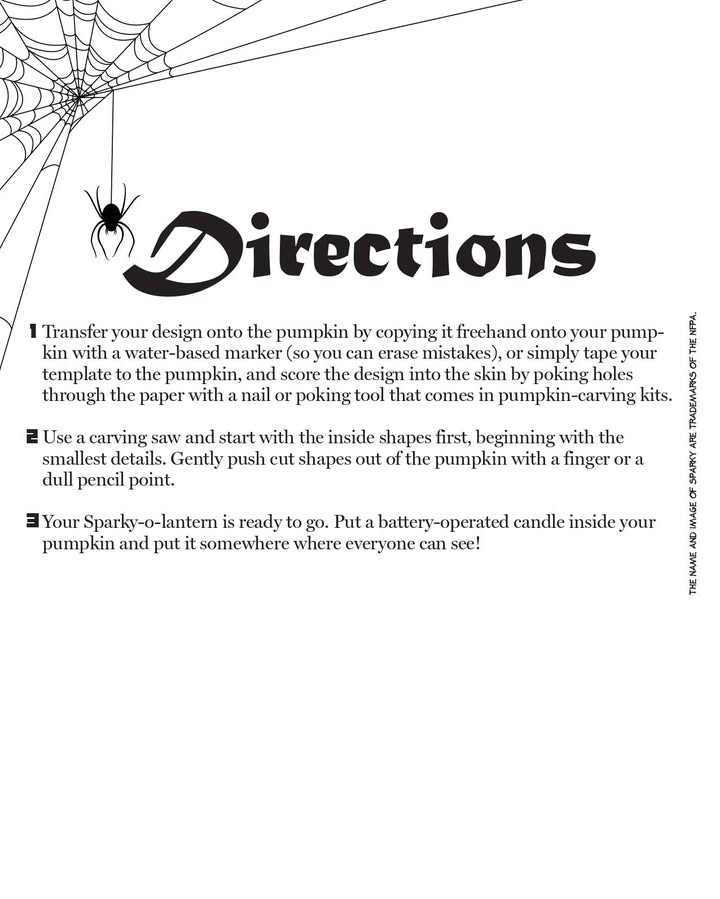 Directions

1 Transfer your design onto the pumpkin by copying it freehand onto your pumpkin with a water-based marker (so you can erase mistakes), or simply tape your template to the pumpkin, and score the design into the skin by poking holes through the paper with a nail or poking tool that comes in pumpkin-carving kits.

2 Use a carving saw and start with the inside shapes first, beginning with the smallest details. Gently push cut shapes out of the pumpkin with a finger or a dull pencil point.

3 Your Sparky-o-lantern is ready to go. Put a battery-operated candle inside your pumpkin and put it somewhere where everyone can see!

THE NAME AND IMAGE OF SPARKY ARE TRADEMARKS OF THE NFPA.